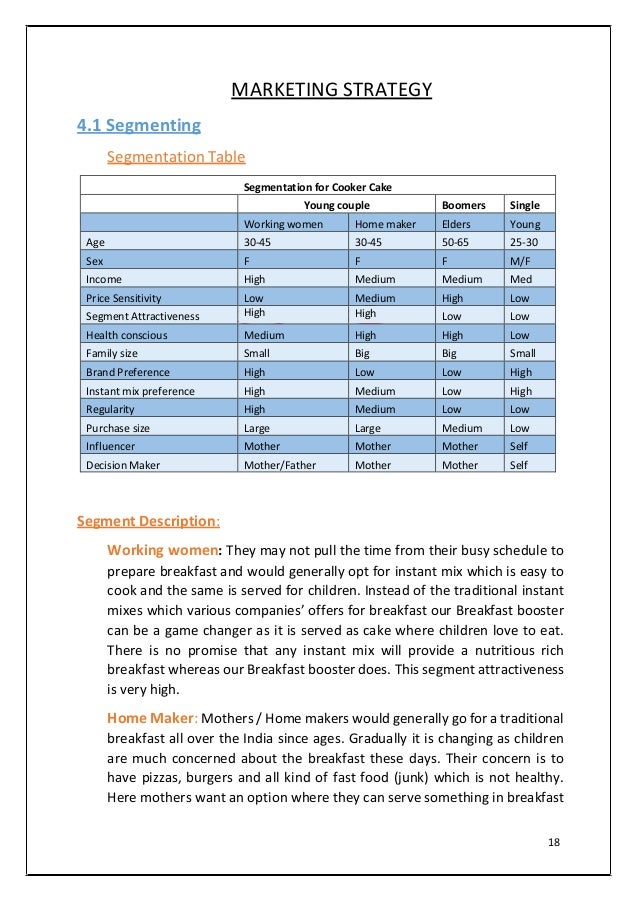 MARKETING STRATEGY

4.1 Segmenting

Segmentation Table

| Segmentation for Cooker Cake | | | | |
|---|---|---|---|---|
| | Young couple | | Boomers | Single |
| | Working women | Home maker | Elders | Young |
| Age | 30-45 | 30-45 | 50-65 | 25-30 |
| Sex | F | F | F | M/F |
| Income | High | Medium | Medium | Med |
| Price Sensitivity | Low | Medium | High | Low |
| Segment Attractiveness | High | High | Low | Low |
| Health conscious | Medium | High | High | Low |
| Family size | Small | Big | Big | Small |
| Brand Preference | High | Low | Low | High |
| Instant mix preference | High | Medium | Low | High |
| Regularity | High | Medium | Low | Low |
| Purchase size | Large | Large | Medium | Low |
| Influencer | Mother | Mother | Mother | Self |
| Decision Maker | Mother/Father | Mother | Mother | Self |

Segment Description:

Working women: They may not pull the time from their busy schedule to prepare breakfast and would generally opt for instant mix which is easy to cook and the same is served for children. Instead of the traditional instant mixes which various companies' offers for breakfast our Breakfast booster can be a game changer as it is served as cake where children love to eat. There is no promise that any instant mix will provide a nutritious rich breakfast whereas our Breakfast booster does. This segment attractiveness is very high.

Home Maker: Mothers / Home makers would generally go for a traditional breakfast all over the India since ages. Gradually it is changing as children are much concerned about the breakfast these days. Their concern is to have pizzas, burgers and all kind of fast food (junk) which is not healthy. Here mothers want an option where they can serve something in breakfast

18